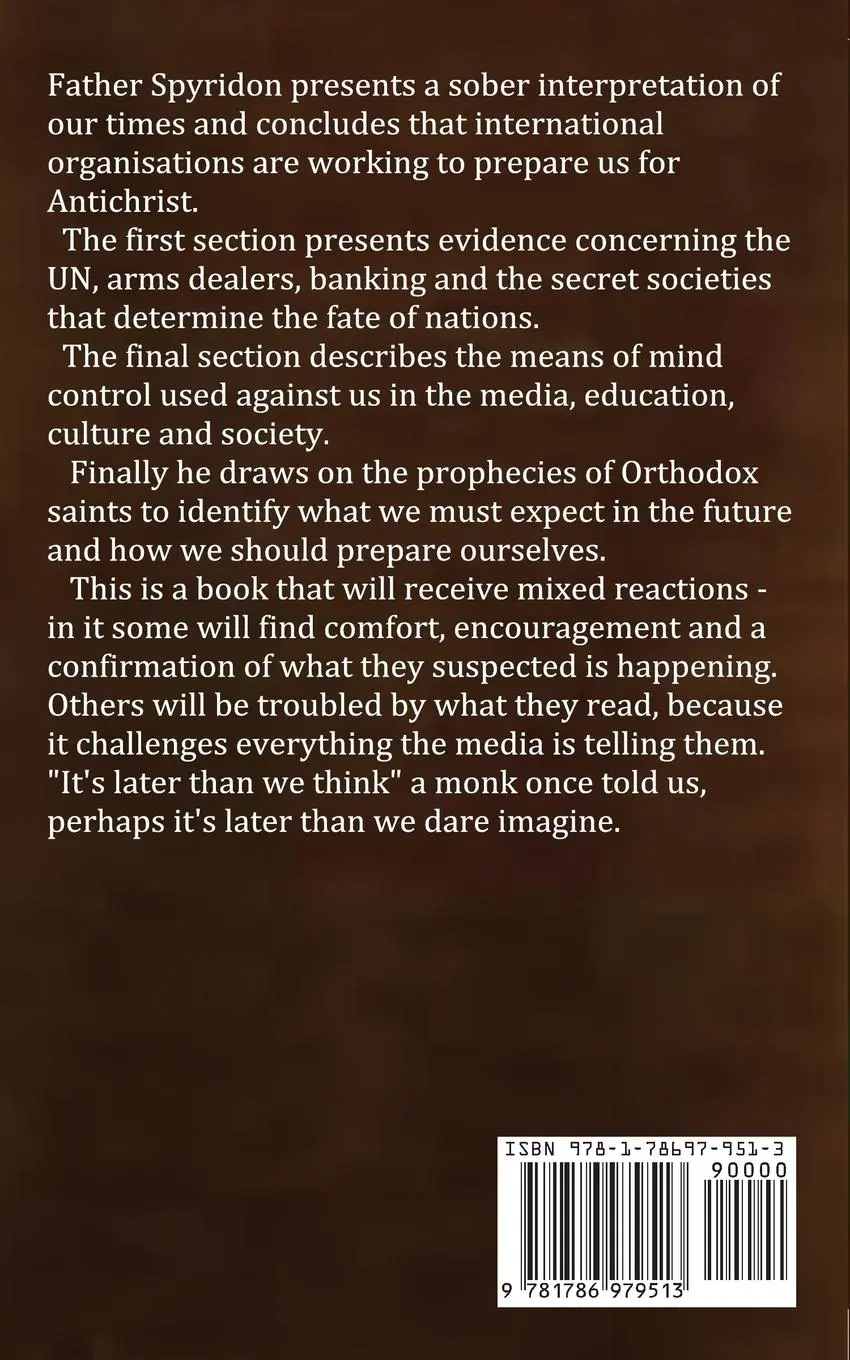 Father Spyridon presents a sober interpretation of our times and concludes that international organisations are working to prepare us for Antichrist.

The first section presents evidence concerning the UN, arms dealers, banking and the secret societies that determine the fate of nations.

The final section describes the means of mind control used against us in the media, education, culture and society.

Finally he draws on the prophecies of Orthodox saints to identify what we must expect in the future and how we should prepare ourselves.

This is a book that will receive mixed reactions - in it some will find comfort, encouragement and a confirmation of what they suspected is happening. Others will be troubled by what they read, because it challenges everything the media is telling them. "It's later than we think" a monk once told us, perhaps it's later than we dare imagine.

ISBN 978-1-78697-951-3

90000

9 781786 979513